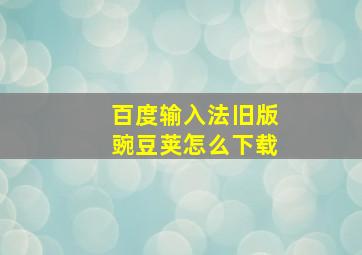 百度输入法旧版
豌豆荚怎么下载